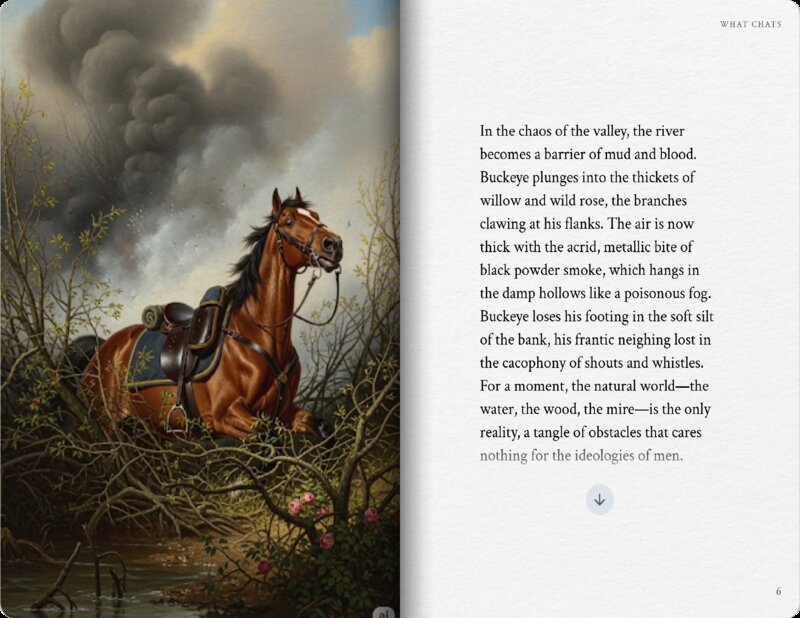 WHAT CHATS

In the chaos of the valley, the river becomes a barrier of mud and blood. Buckeye plunges into the thickets of willow and wild rose, the branches clawing at his flanks. The air is now thick with the acrid, metallic bite of black powder smoke, which hangs in the damp hollows like a poisonous fog. Buckeye loses his footing in the soft silt of the bank, his frantic neighing lost in the cacophony of shouts and whistles. For a moment, the natural world—the water, the wood, the mire—is the only reality, a tangle of obstacles that cares nothing for the ideologies of men.

6